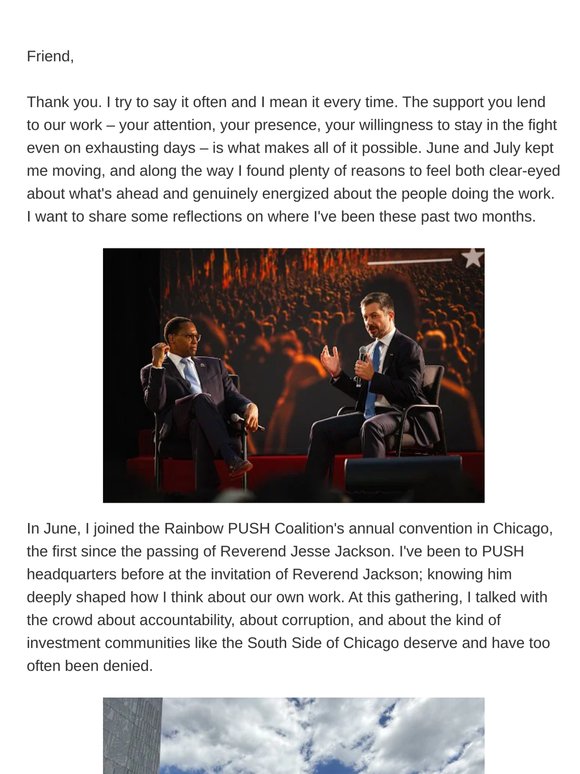 Friend,

Thank you. I try to say it often and I mean it every time. The support you lend to our work – your attention, your presence, your willingness to stay in the fight even on exhausting days – is what makes all of it possible. June and July kept me moving, and along the way I found plenty of reasons to feel both clear-eyed about what's ahead and genuinely energized about the people doing the work. I want to share some reflections on where I've been these past two months.

In June, I joined the Rainbow PUSH Coalition's annual convention in Chicago, the first since the passing of Reverend Jesse Jackson. I've been to PUSH headquarters before at the invitation of Reverend Jackson; knowing him deeply shaped how I think about our own work. At this gathering, I talked with the crowd about accountability, about corruption, and about the kind of investment communities like the South Side of Chicago deserve and have too often been denied.